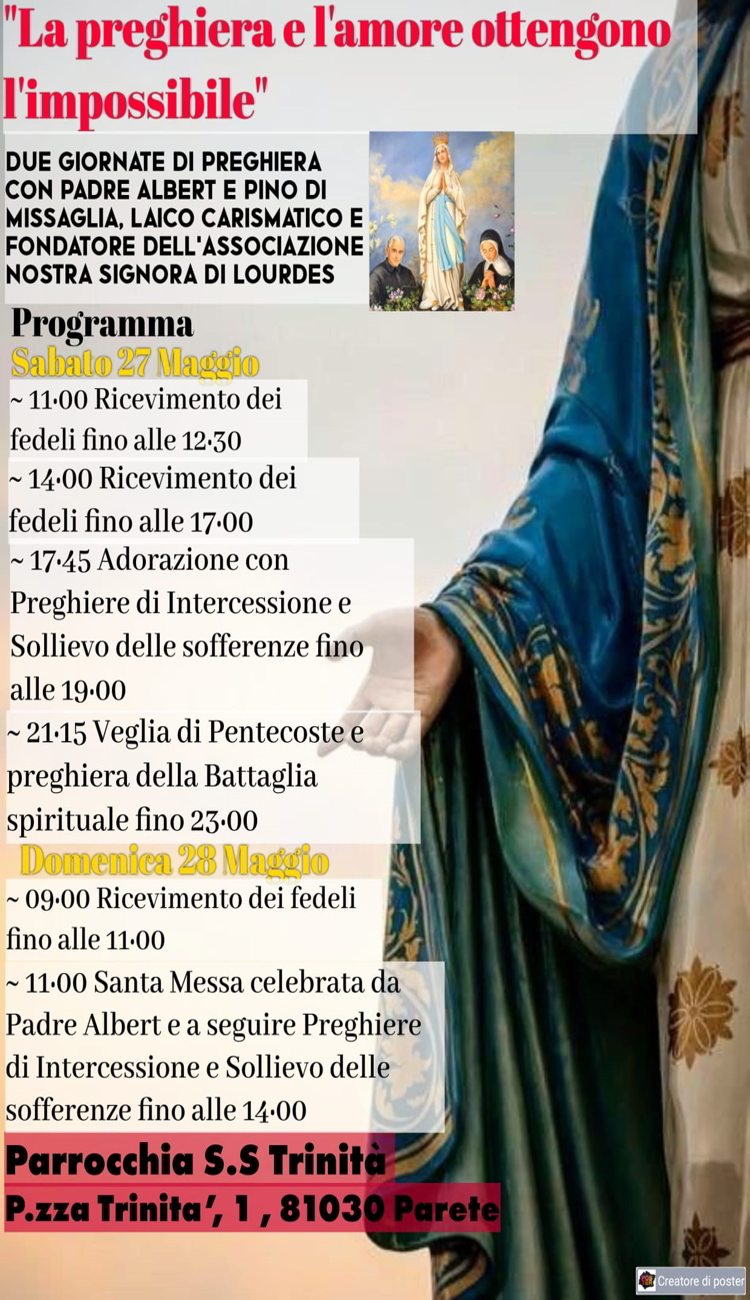 "La preghiera e l'amore ottengono l'impossibile"

DUE GIORNATE DI PREGHIERA CON PADRE ALBERT E PINO DI MISSAGLIA, LAICO CARISMATICO E FONDATORE DELL'ASSOCIAZIONE NOSTRA SIGNORA DI LOURDES

Programma

Sabato 27 Maggio

~ 11·00 Ricevimento dei fedeli fino alle 12·30

~ 14·00 Ricevimento dei fedeli fino alle 17·00

~ 17·45 Adorazione con Preghiere di Intercessione e Sollievo delle sofferenze fino alle 19·00

~ 21·15 Veglia di Pentecoste e preghiera della Battaglia spirituale fino 23·00

Domenica 28 Maggio

~ 09·00 Ricevimento dei fedeli fino alle 11·00

~ 11·00 Santa Messa celebrata da Padre Albert e a seguire Preghiere di Intercessione e Sollievo delle sofferenze fino alle 14·00

Parrocchia S.S Trinità

P.zza Trinita', 1 , 81030 Parete

Creatore di poster